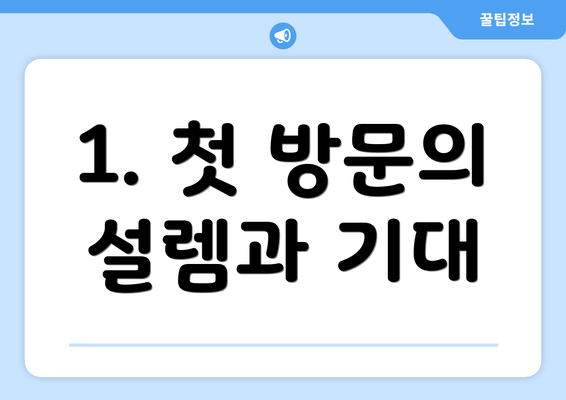 꿀팁정보

1. 첫 방문의 설렘과 기대